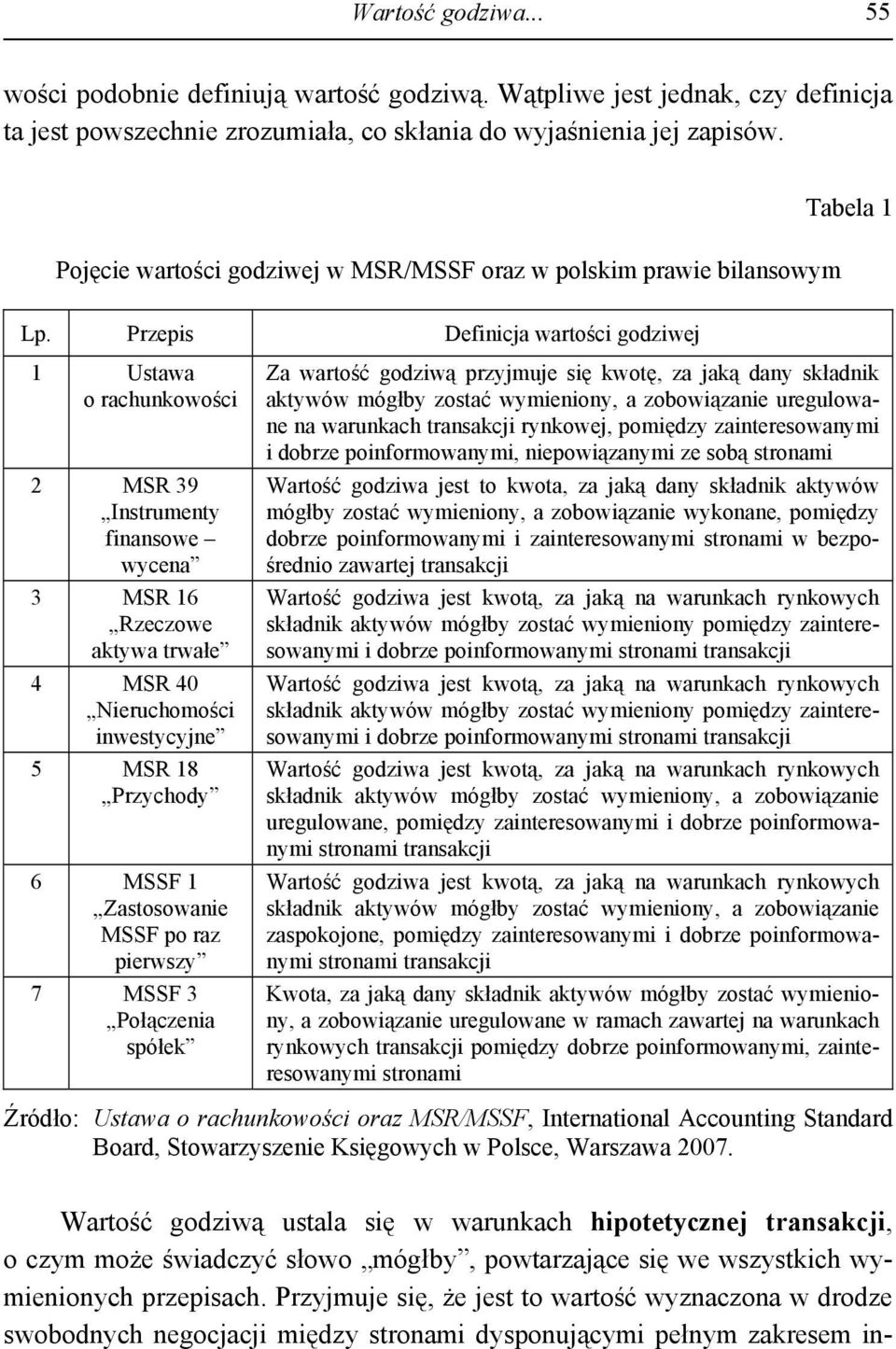 Wartość godziwa... 55

wości podobnie definiują wartość godziwą. Wątpliwe jest jednak, czy definicja ta jest powszechnie zrozumiała, co skłania do wyjaśnienia jej zapisów.

Tabela 1

Pojęcie wartości godziwej w MSR/MSSF oraz w polskim prawie bilansowym

| Lp. | Przepis | Definicja wartości godziwej |
|---|---|---|
| 1 | Ustawa o rachunkowości | Za wartość godziwą przyjmuje się kwotę, za jaką dany składnik aktywów mógłby zostać wymieniony, a zobowiązanie uregulowane na warunkach transakcji rynkowej, pomiędzy zainteresowanymi i dobrze poinformowanymi, niepowiązanymi ze sobą stronami |
| 2 | MSR 39 „Instrumenty finansowe – wycena” | Wartość godziwa jest to kwota, za jaką dany składnik aktywów mógłby zostać wymieniony, a zobowiązanie wykonane, pomiędzy dobrze poinformowanymi i zainteresowanymi stronami w bezpośrednio zawartej transakcji |
| 3 | MSR 16 „Rzeczowe aktywa trwałe” | Wartość godziwa jest kwotą, za jaką na warunkach rynkowych składnik aktywów mógłby zostać wymieniony pomiędzy zainteresowanymi i dobrze poinformowanymi stronami transakcji |
| 4 | MSR 40 „Nieruchomości inwestycyjne” | Wartość godziwa jest kwotą, za jaką na warunkach rynkowych składnik aktywów mógłby zostać wymieniony pomiędzy zainteresowanymi i dobrze poinformowanymi stronami transakcji |
| 5 | MSR 18 „Przychody” | Wartość godziwa jest kwotą, za jaką na warunkach rynkowych składnik aktywów mógłby zostać wymieniony, a zobowiązanie uregulowane, pomiędzy zainteresowanymi i dobrze poinformowanymi stronami transakcji |
| 6 | MSSF 1 „Zastosowanie MSSF po raz pierwszy” | Wartość godziwa jest kwotą, za jaką na warunkach rynkowych składnik aktywów mógłby zostać wymieniony, a zobowiązanie zaspokojone, pomiędzy zainteresowanymi i dobrze poinformowanymi stronami transakcji |
| 7 | MSSF 3 „Połączenia spółek” | Kwota, za jaką dany składnik aktywów mógłby zostać wymieniony, a zobowiązanie uregulowane w ramach zawartej na warunkach rynkowych transakcji pomiędzy dobrze poinformowanymi, zainteresowanymi stronami |

Źródło: Ustawa o rachunkowości oraz MSR/MSSF, International Accounting Standard Board, Stowarzyszenie Księgowych w Polsce, Warszawa 2007.

Wartość godziwą ustala się w warunkach hipotetycznej transakcji, o czym może świadczyć słowo „mógłby”, powtarzające się we wszystkich wymienionych przepisach. Przyjmuje się, że jest to wartość wyznaczona w drodze swobodnych negocjacji między stronami dysponującymi pełnym zakresem in-